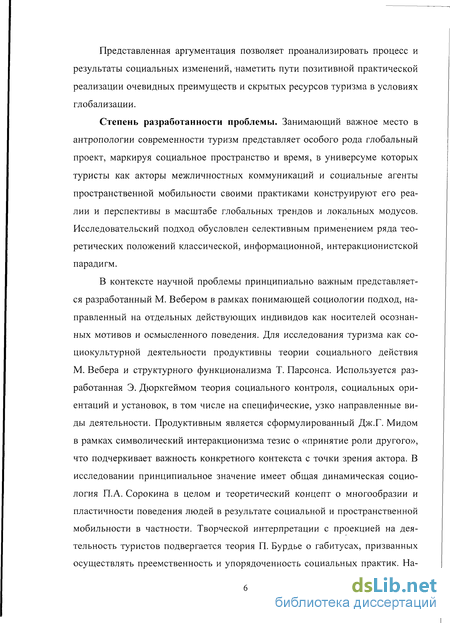 Представленная аргументация позволяет проанализировать процесс и результаты социальных изменений, наметить пути позитивной практической реализации очевидных преимуществ и скрытых ресурсов туризма в условиях глобализации.

**Степень разработанности проблемы.** Занимающий важное место в антропологии современности туризм представляет особого рода глобальный проект, маркируя социальное пространство и время, в универсуме которых туристы как акторы межличностных коммуникаций и социальные агенты пространственной мобильности своими практиками конструируют его реалии и перспективы в масштабе глобальных трендов и локальных модусов. Исследовательский подход обусловлен селективным применением ряда теоретических положений классической, информационной, интеракционистской парадигм.

В контексте научной проблемы принципиально важным представляется разработанный М. Вебером в рамках понимающей социологии подход, направленный на отдельных действующих индивидов как носителей осознанных мотивов и осмысленного поведения. Для исследования туризма как социокультурной деятельности продуктивны теории социального действия М. Вебера и структурного функционализма Т. Парсонса. Используется разработанная Э. Дюркгеймом теория социального контроля, социальных ориентаций и установок, в том числе на специфические, узко направленные виды деятельности. Продуктивным является сформулированный Дж.Г. Мидом в рамках символический интеракционизма тезис о «принятие роли другого», что подчеркивает важность конкретного контекста с точки зрения актора. В исследовании принципиальное значение имеет общая динамическая социология П.А. Сорокина в целом и теоретический концепт о многообразии и пластичности поведения людей в результате социальной и пространственной мобильности в частности. Творческой интерпретации с проекцией на деятельность туристов подвергается теория П. Бурдье о габитусах, призванных осуществлять преемственность и упорядоченность социальных практик. На-

6

dsLib.net
библиотека диссертаций